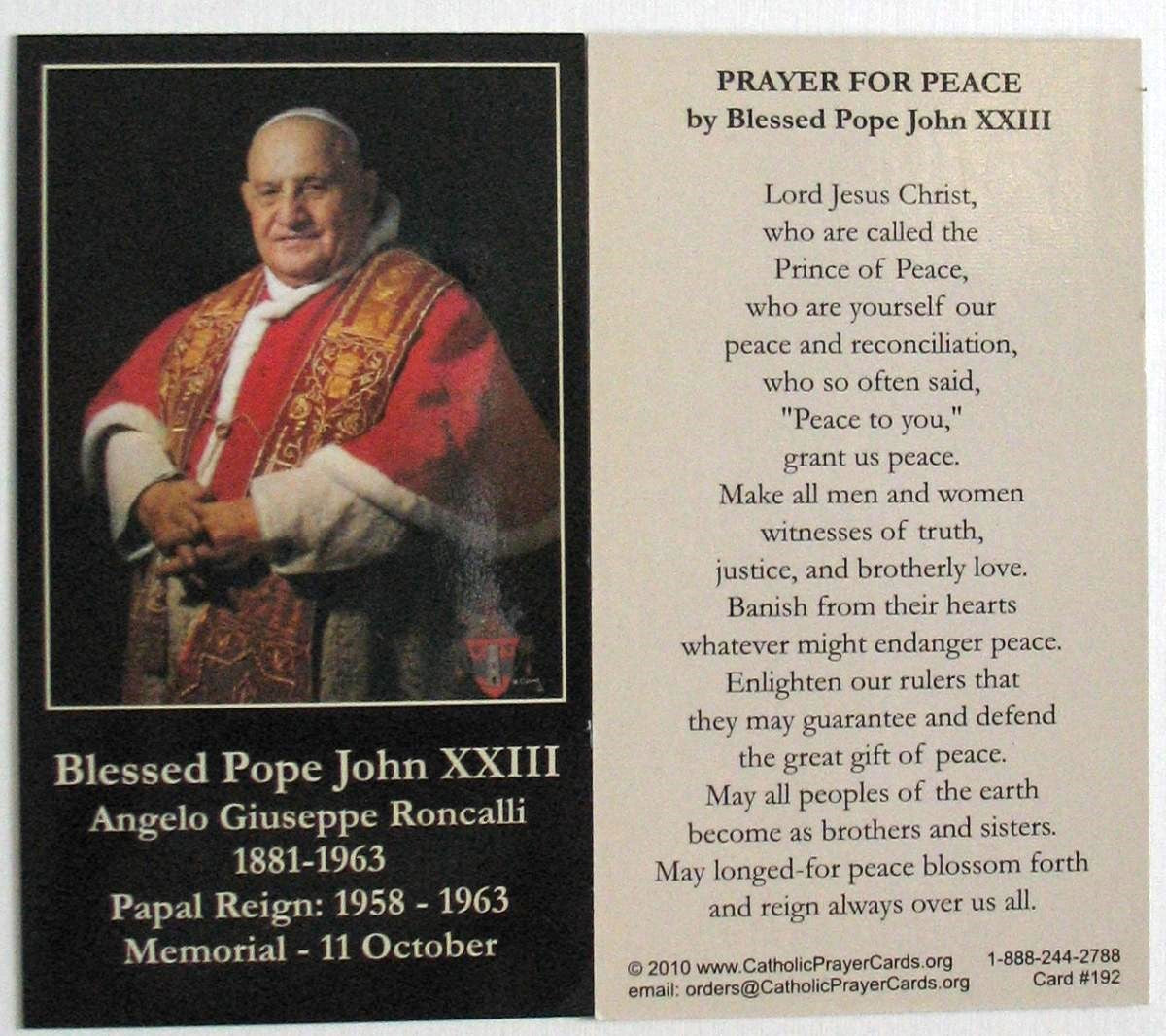 Blessed Pope John XXIII
Angelo Giuseppe Roncalli
1881-1963
Papal Reign: 1958 - 1963
Memorial - 11 October

PRAYER FOR PEACE
by Blessed Pope John XXIII

Lord Jesus Christ,
who are called the
Prince of Peace,
who are yourself our
peace and reconciliation,
who so often said,
"Peace to you,"
grant us peace.
Make all men and women
witnesses of truth,
justice, and brotherly love.
Banish from their hearts
whatever might endanger peace.
Enlighten our rulers that
they may guarantee and defend
the great gift of peace.
May all peoples of the earth
become as brothers and sisters.
May longed-for peace blossom forth
and reign always over us all.

© 2010 www.CatholicPrayerCards.org 1-888-244-2788
email: orders@CatholicPrayerCards.org Card #192